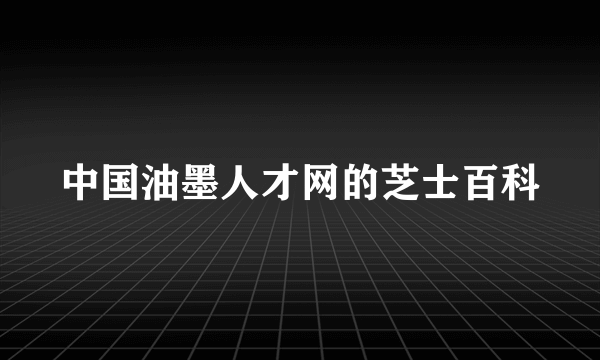 中国油墨人才网的芝士百科